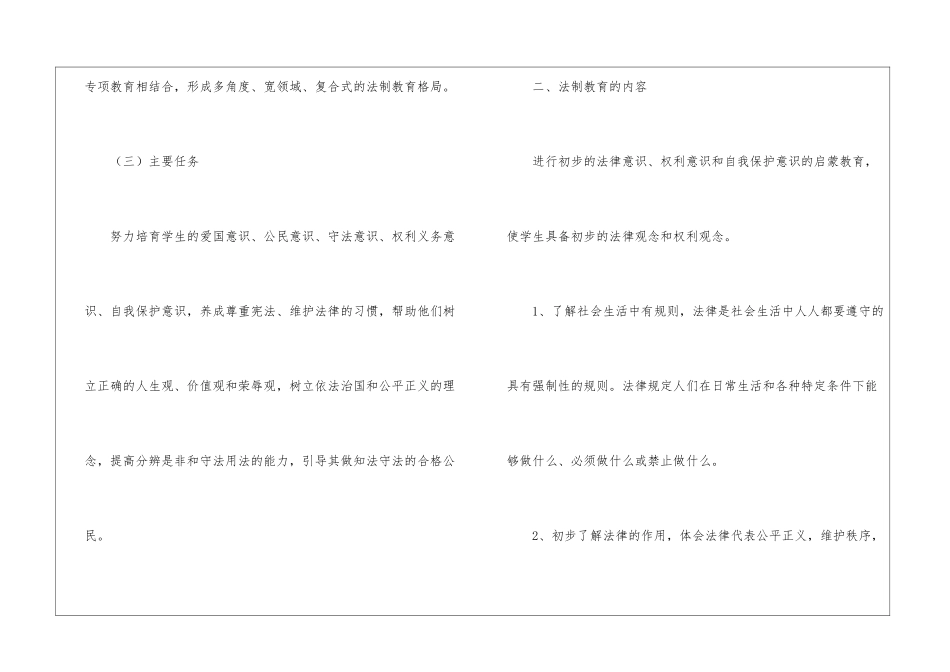 专项教育相结合，形成多角度、宽领域、复合式的法制教育格局。

（三）主要任务

努力培育学生的爱国意识、公民意识、守法意识、权利义务意识、自我保护意识，养成尊重宪法、维护法律的习惯，帮助他们树立正确的人生观、价值观和荣辱观，树立依法治国和公平正义的理念，提高分辨是非和守法用法的能力，引导其做知法守法的合格公民。

二、法制教育的内容

进行初步的法律意识、权利意识和自我保护意识的启蒙教育，使学生具备初步的法律观念和权利观念。

1、了解社会生活中有规则，法律是社会生活中人人都要遵守的具有强制性的规则。法律规定人们在日常生活和各种特定条件下能够做什么、必须做什么或禁止做什么。

2、初步了解法律的作用，体会法律代表公平正义，维护秩序，